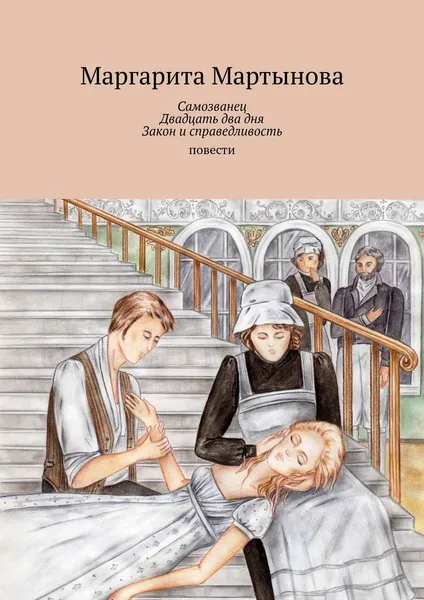 Маргарита Мартынова

Самозванец
Двадцать два дня
Закон и справедливость

повести